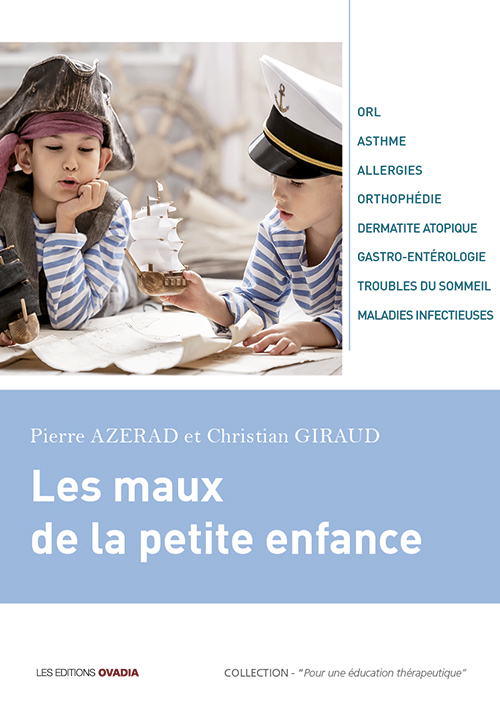 ORL
ASTHME
ALLERGIES
ORTHOPHÉDIE
DERMATITE ATOPIQUE
GASTRO-ENTÉROLOGIE
TROUBLES DU SOMMEIL
MALADIES INFECTIEUSES

Pierre AZERAD et Christian GIRAUD

Les maux
de la petite enfance

LES EDITIONS OVADIA

COLLECTION - "Pour une éducation thérapeutique"